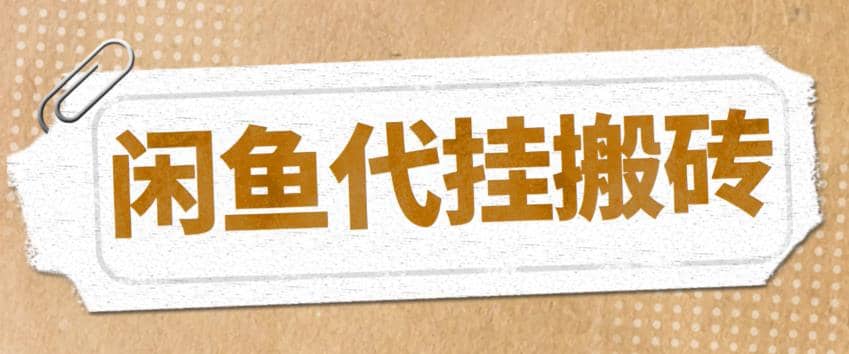 闲鱼代挂搬砖